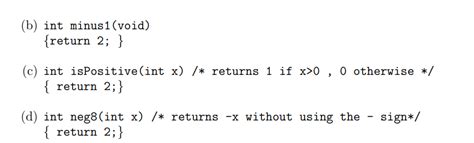 (b) int minus1(void)
{return 2; }

(c) int isPositive(int x) /* returns 1 if x>0 , 0 otherwise */
{ return 2;}

(d) int neg8(int x) /* returns -x without using the - sign*/
{ return 2;}